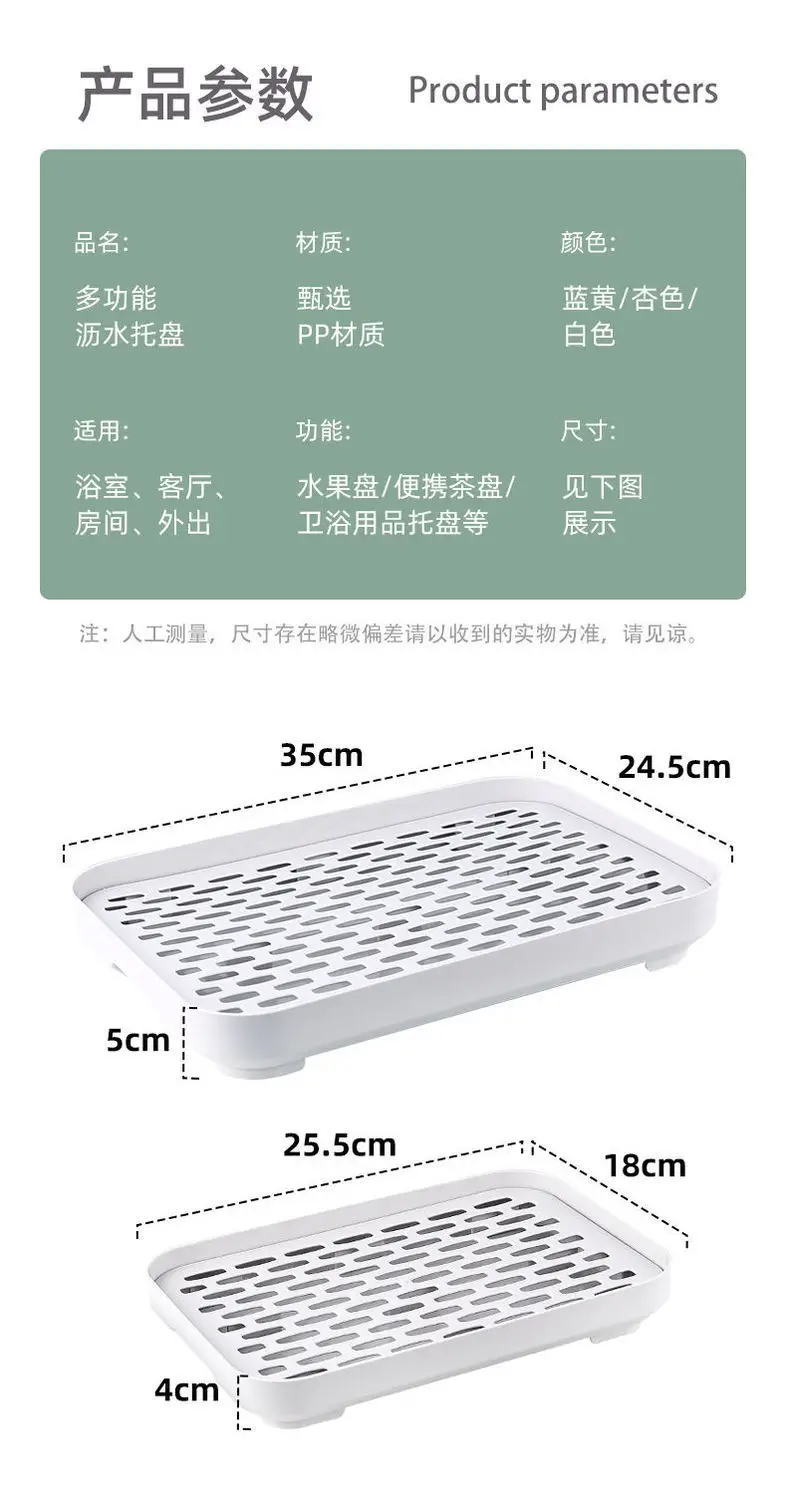 产品参数 Product parameters

品名:
多功能
沥水托盘

材质:
甄选
PP材质

颜色:
蓝黄/杏色/
白色

适用:
浴室、客厅、
房间、外出

功能:
水果盘/便携茶盘/
卫浴用品托盘等

尺寸:
见下图
展示

注：人工测量，尺寸存在略微偏差请以收到的实物为准，请见谅。

35cm

24.5cm

5cm

25.5cm

18cm

4cm